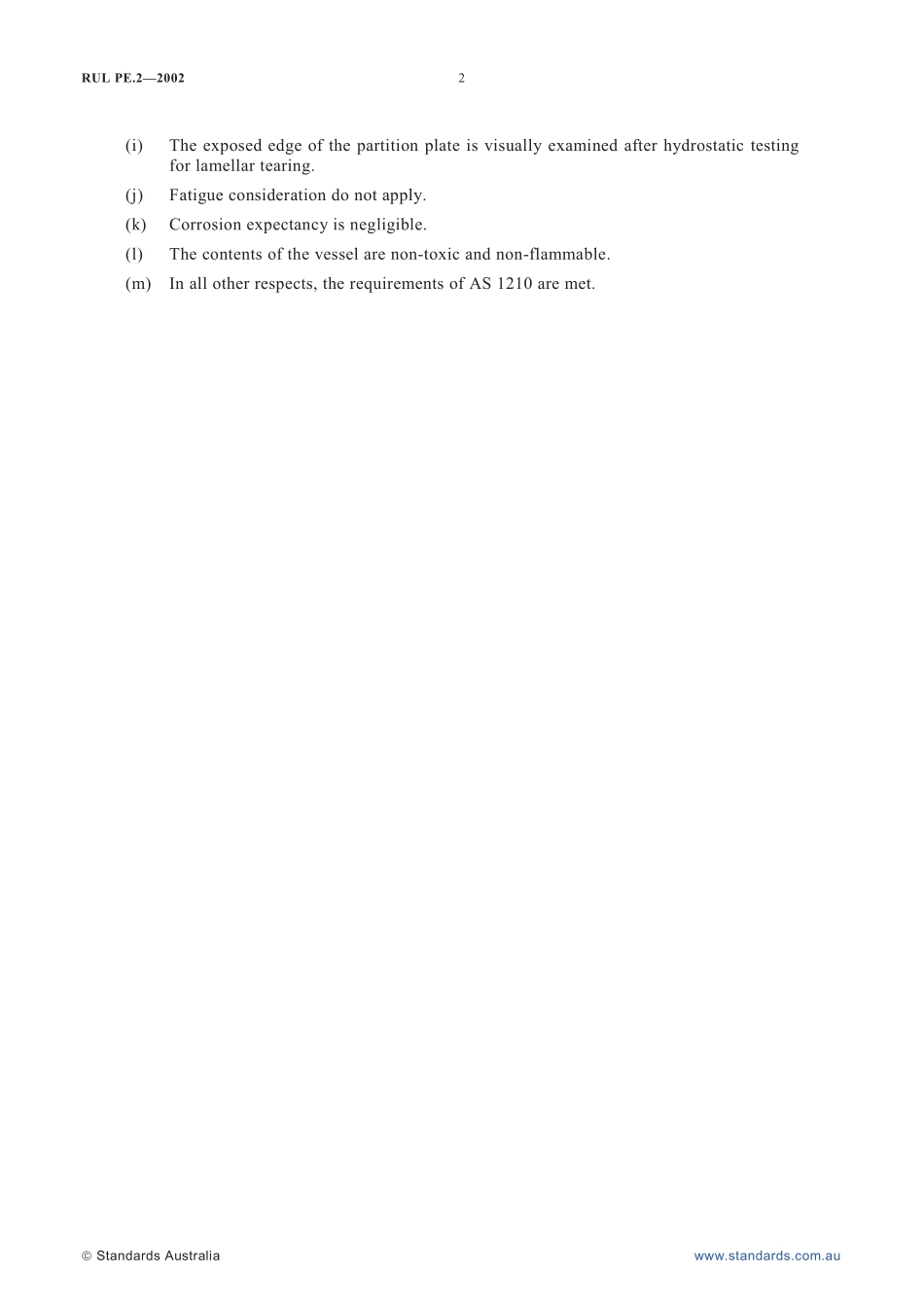 RUL PE.2—2002 2

(i) The exposed edge of the partition plate is visually examined after hydrostatic testing for lamellar tearing.

(j) Fatigue consideration do not apply.

(k) Corrosion expectancy is negligible.

(l) The contents of the vessel are non-toxic and non-flammable.

(m) In all other respects, the requirements of AS 1210 are met.

© Standards Australia www.standards.com.au